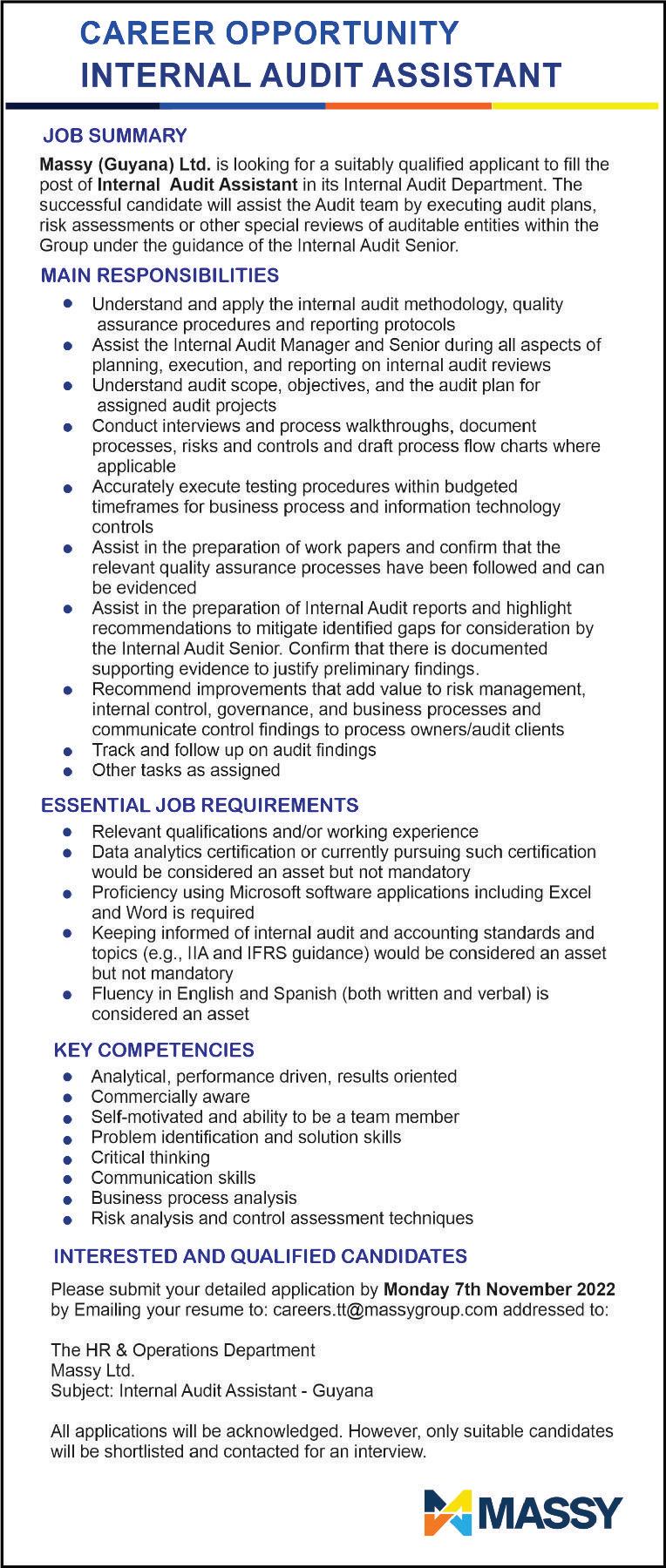 CAREER OPPORTUNITY
INTERNAL AUDIT ASSISTANT

JOB SUMMARY

Massy (Guyana) Ltd. is looking for a suitably qualified applicant to fill the post of Internal Audit Assistant in its Internal Audit Department. The successful candidate will assist the Audit team by executing audit plans, risk assessments or other special reviews of auditable entities within the Group under the guidance of the Internal Audit Senior.

MAIN RESPONSIBILITIES

- Understand and apply the internal audit methodology, quality assurance procedures and reporting protocols
- Assist the Internal Audit Manager and Senior during all aspects of planning, execution, and reporting on internal audit reviews
- Understand audit scope, objectives, and the audit plan for assigned audit projects
- Conduct interviews and process walkthroughs, document processes, risks and controls and draft process flow charts where applicable
- Accurately execute testing procedures within budgeted timeframes for business process and information technology controls
- Assist in the preparation of work papers and confirm that the relevant quality assurance processes have been followed and can be evidenced
- Assist in the preparation of Internal Audit reports and highlight recommendations to mitigate identified gaps for consideration by the Internal Audit Senior. Confirm that there is documented supporting evidence to justify preliminary findings.
- Recommend improvements that add value to risk management, internal control, governance, and business processes and communicate control findings to process owners/audit clients
- Track and follow up on audit findings
- Other tasks as assigned

ESSENTIAL JOB REQUIREMENTS

- Relevant qualifications and/or working experience
- Data analytics certification or currently pursuing such certification would be considered an asset but not mandatory
- Proficiency using Microsoft software applications including Excel and Word is required
- Keeping informed of internal audit and accounting standards and topics (e.g., IIA and IFRS guidance) would be considered an asset but not mandatory
- Fluency in English and Spanish (both written and verbal) is considered an asset

KEY COMPETENCIES

- Analytical, performance driven, results oriented
- Commercially aware
- Self-motivated and ability to be a team member
- Problem identification and solution skills
- Critical thinking
- Communication skills
- Business process analysis
- Risk analysis and control assessment techniques

INTERESTED AND QUALIFIED CANDIDATES

Please submit your detailed application by Monday 7th November 2022 by Emailing your resume to: careers.tt@massygroup.com addressed to:

The HR & Operations Department
Massy Ltd.
Subject: Internal Audit Assistant - Guyana

All applications will be acknowledged. However, only suitable candidates will be shortlisted and contacted for an interview.

MASSY